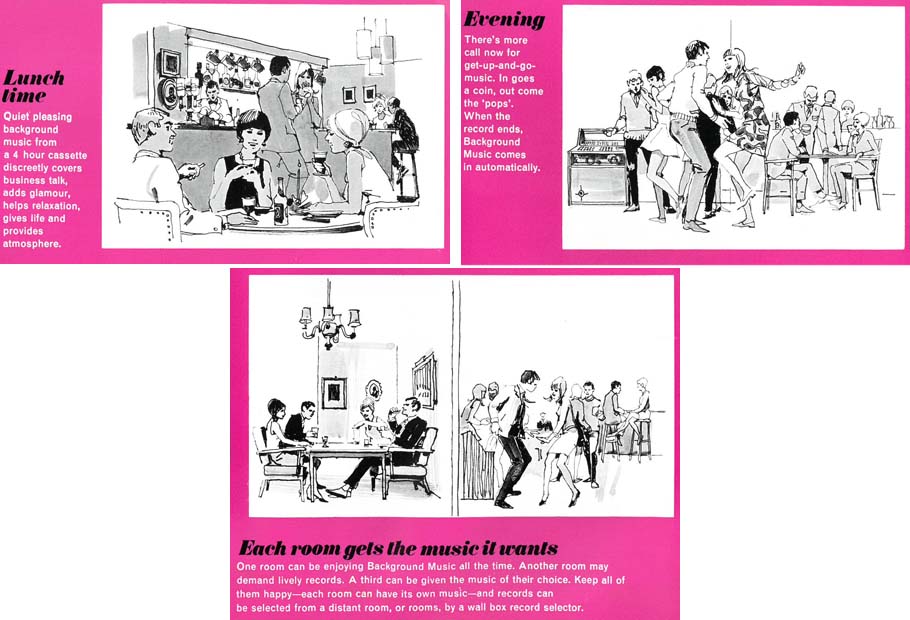 Lunch time

Quiet pleasing background music from a 4 hour cassette discreetly covers business talk, adds glamour, helps relaxation, gives life and provides atmosphere.

Evening

There's more call now for get-up-and-go-music. In goes a coin, out come the 'pops'. When the record ends, Background Music comes in automatically.

Each room gets the music it wants

One room can be enjoying Background Music all the time. Another room may demand lively records. A third can be given the music of their choice. Keep all of them happy—each room can have its own music—and records can be selected from a distant room, or rooms, by a wall box record selector.